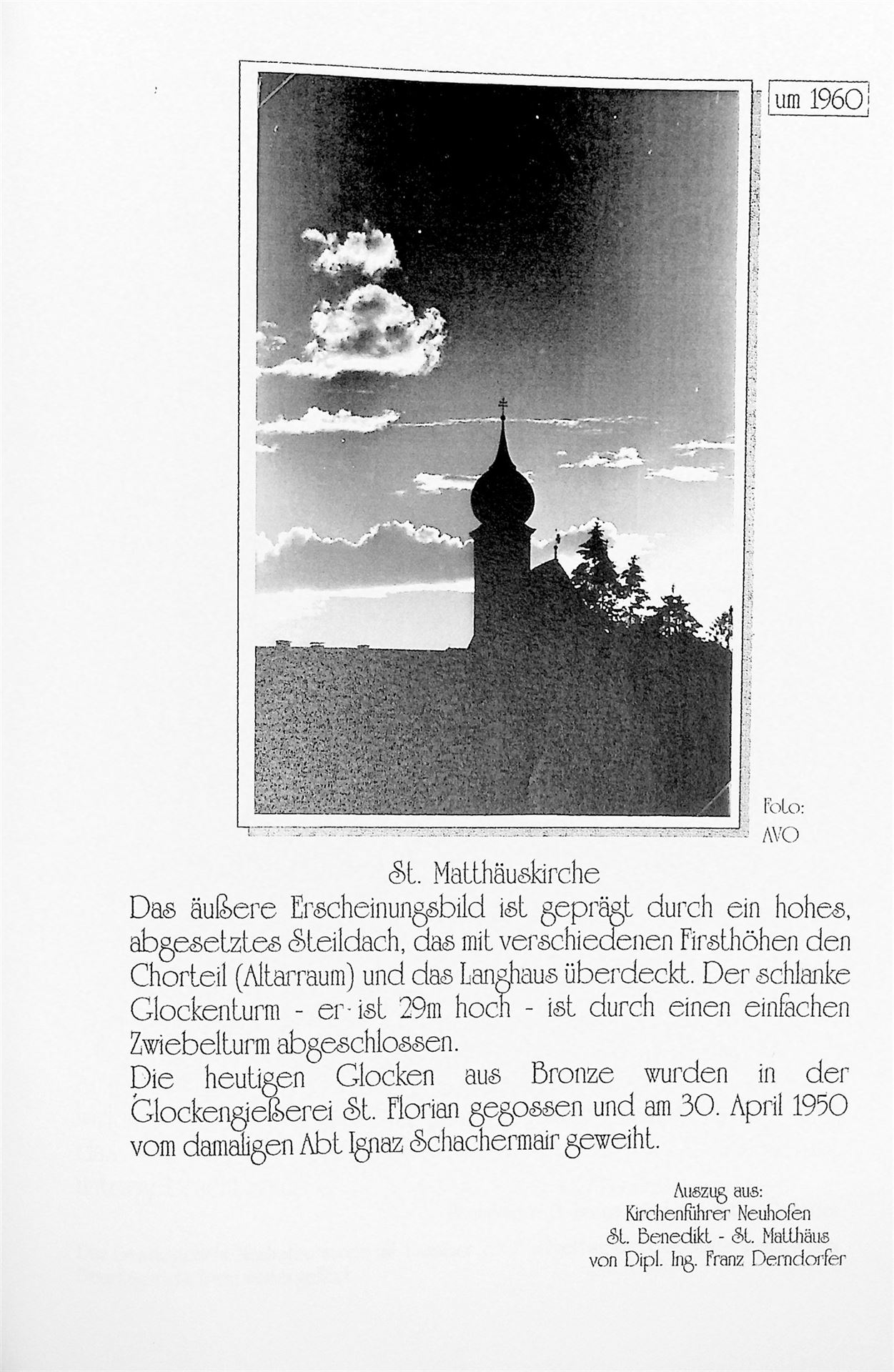 um 1960

Foto: AVO

St. Matthäuskirche

Das äußere Erscheinungsbild ist geprägt durch ein hohes, abgesetztes Steildach, das mit verschiedenen Firsthöhen den Chorteil (Altarraum) und das Langhaus überdeckt. Der schlanke Glockenturm - er ist 29m hoch - ist durch einen einfachen Zwiebelturm abgeschlossen.
Die heutigen Glocken aus Bronze wurden in der Glockengießerei St. Florian gegossen und am 30. April 1950 vom damaligen Abt Ignaz Schachermair geweiht.

Auszug aus:
Kirchenführer Neuhofen
St. Benedikt - St. Matthäus
von Dipl. Ing. Franz Derndorfer